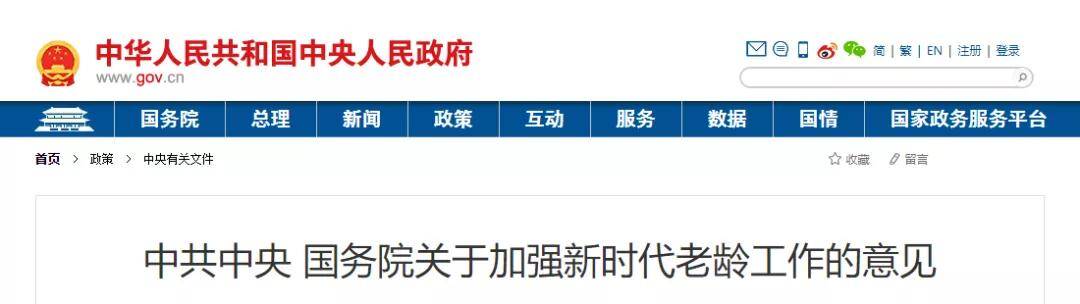 中华人民共和国中央人民政府
www.gov.cn

简 | 繁 | EN | 注册 | 登录

国务院 总理 新闻 政策 互动 服务 数据 国情 国家政务服务平台

首页 > 政策 > 中央有关文件

收藏 留言

中共中央 国务院关于加强新时代老龄工作的意见